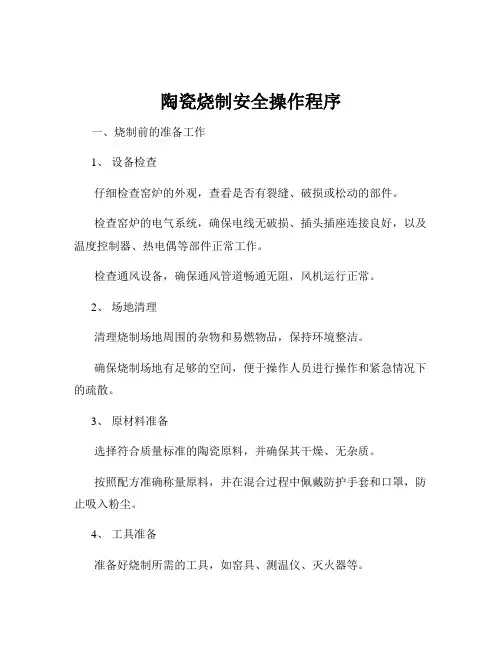 陶瓷烧制安全操作程序

一、烧制前的准备工作

1、 设备检查

仔细检查窑炉的外观，查看是否有裂缝、破损或松动的部件。

检查窑炉的电气系统，确保电线无破损、插头插座连接良好，以及温度控制器、热电偶等部件正常工作。

检查通风设备，确保通风管道畅通无阻，风机运行正常。

2、 场地清理

清理烧制场地周围的杂物和易燃物品，保持环境整洁。

确保烧制场地有足够的空间，便于操作人员进行操作和紧急情况下的疏散。

3、 原材料准备

选择符合质量标准的陶瓷原料，并确保其干燥、无杂质。

按照配方准确称量原料，并在混合过程中佩戴防护手套和口罩，防止吸入粉尘。

4、 工具准备

准备好烧制所需的工具，如窑具、测温仪、灭火器等。